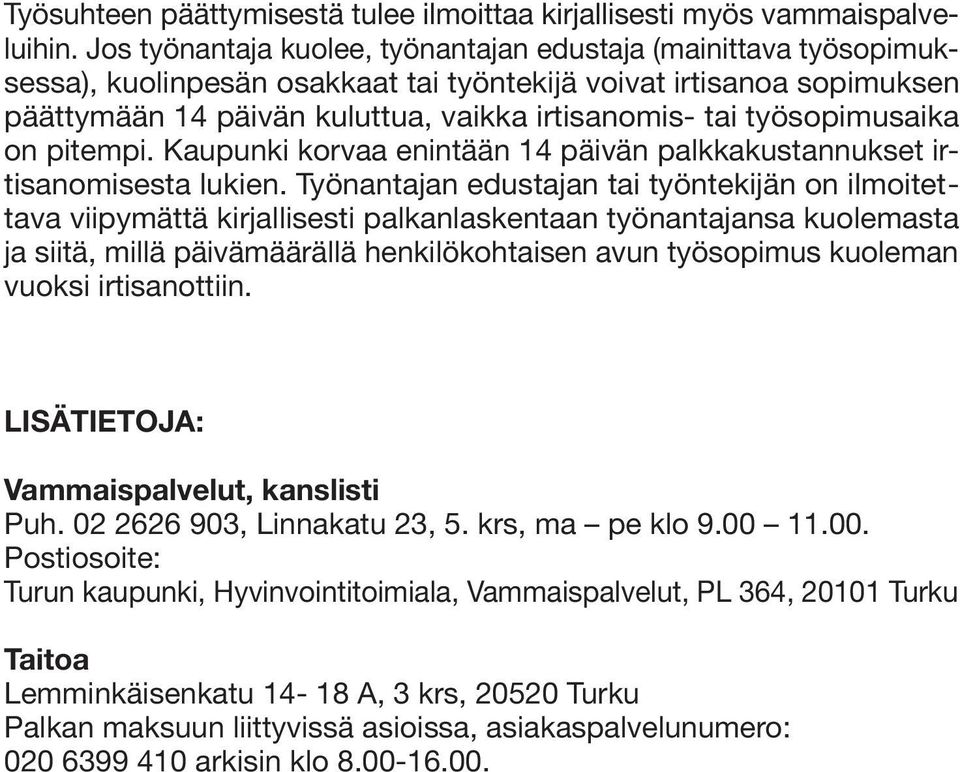 Työsuhteen päättymisestä tulee ilmoittaa kirjallisesti myös vammaispalveluihin. Jos työnantaja kuolee, työnantajan edustaja (mainittava työsopimuksessa), kuolinpesän osakkaat tai työntekijä voivat irtisanoa sopimuksen päättymään 14 päivän kuluttua, vaikka irtisanomis- tai työsopimusaika on pitempi. Kaupunki korvaa enintään 14 päivän palkkakustannukset irtisanomisesta lukien. Työnantajan edustajan tai työntekijän on ilmoitettava viipymättä kirjallisesti palkanlaskentaan työnantajansa kuolemasta ja siitä, millä päivämäärällä henkilökohtaisen avun työsopimus kuoleman vuoksi irtisanottiin.

LISÄTIETOJA:

Vammaispalvelut, kanslisti
Puh. 02 2626 903, Linnakatu 23, 5. krs, ma – pe klo 9.00 – 11.00.
Postiosoite:
Turun kaupunki, Hyvinvointitoimiala, Vammaispalvelut, PL 364, 20101 Turku

Taitoa
Lemminkäisenkatu 14- 18 A, 3 krs, 20520 Turku
Palkan maksuun liittyvissä asioissa, asiakaspalvelunumero:
020 6399 410 arkisin klo 8.00-16.00.